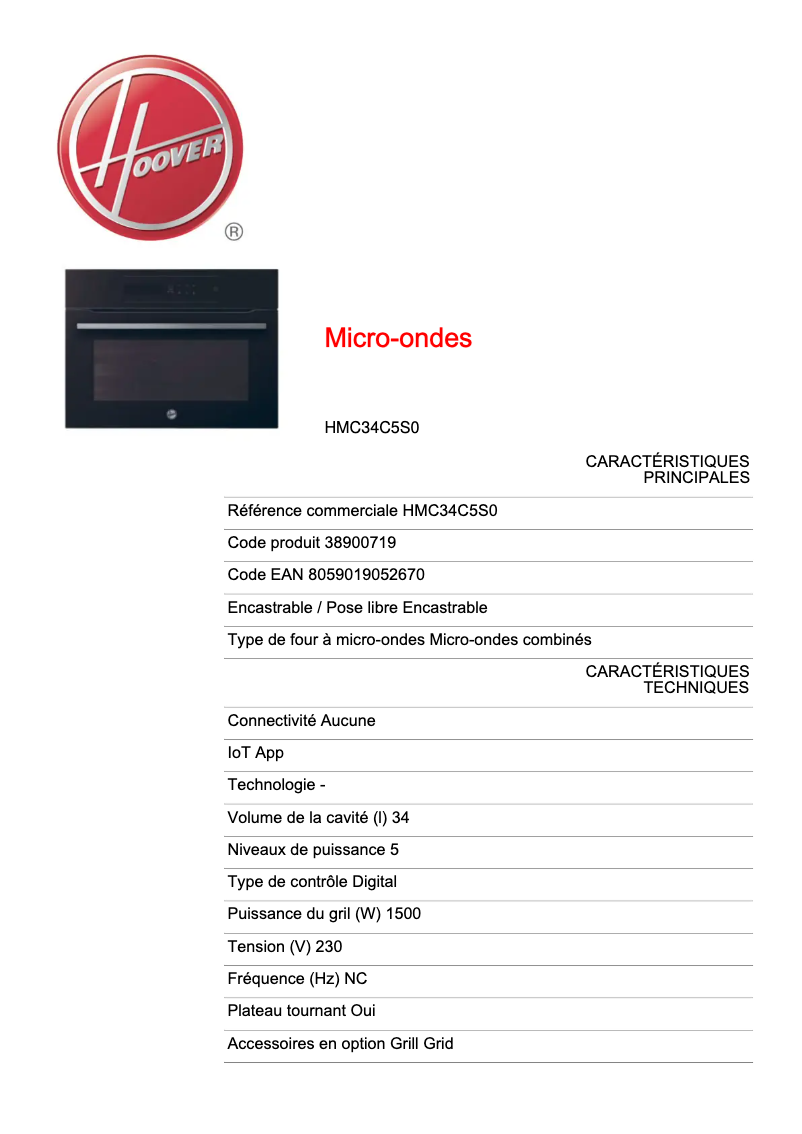 HOOVER
®

Micro-ondes

HMC34C5S0

CARACTÉRISTIQUES PRINCIPALES

Référence commerciale HMC34C5S0

Code produit 38900719

Code EAN 8059019052670

Encastrable / Pose libre Encastrable

Type de four à micro-ondes Micro-ondes combinés

CARACTÉRISTIQUES TECHNIQUES

Connectivité Aucune

IoT App

Technologie -

Volume de la cavité (l) 34

Niveaux de puissance 5

Type de contrôle Digital

Puissance du gril (W) 1500

Tension (V) 230

Fréquence (Hz) NC

Plateau tournant Oui

Accessoires en option Grill Grid